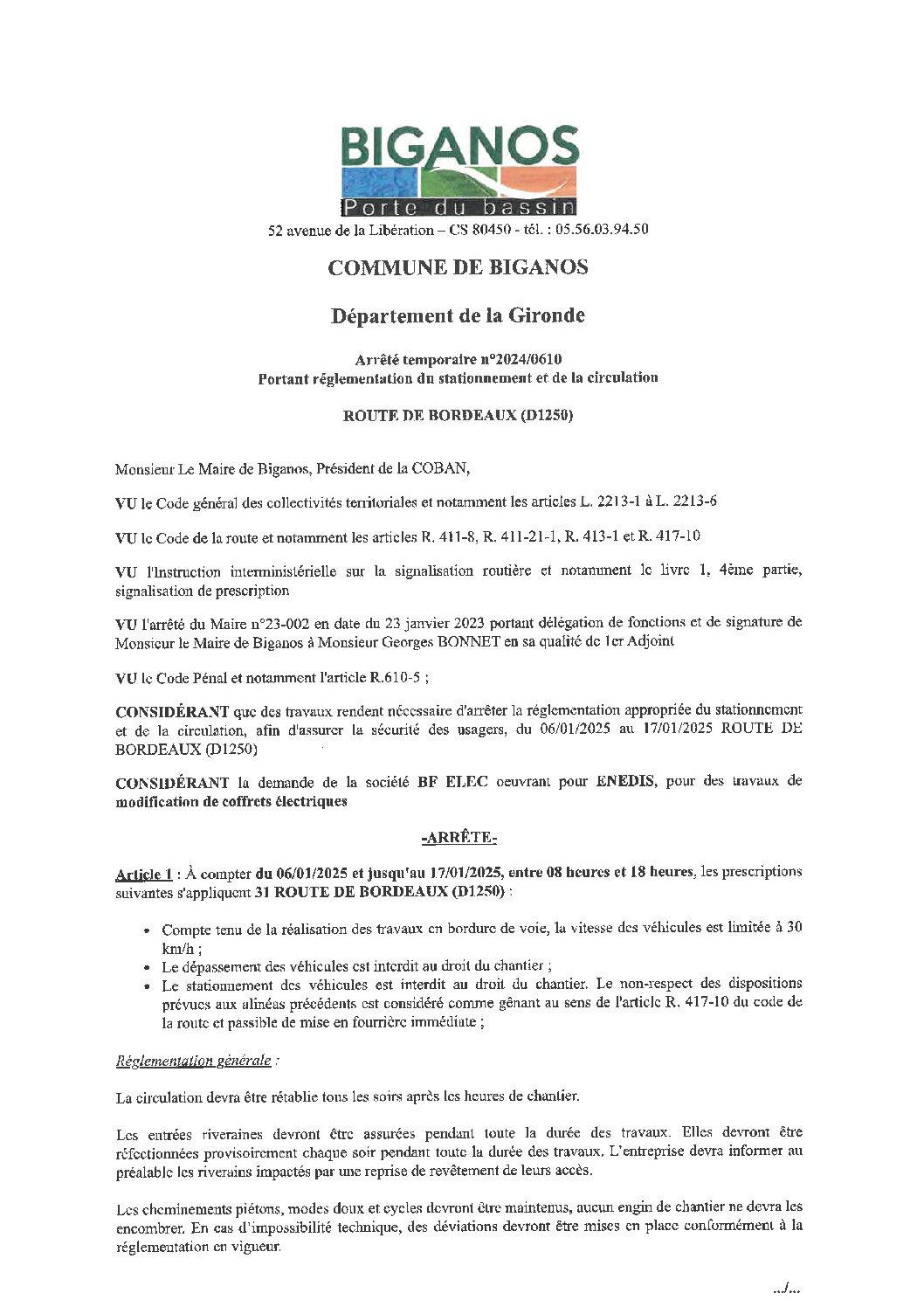 BIGANOS
Porte du bassin
52 avenue de la Libération – CS 80450 - tél. : 05.56.03.94.50

COMMUNE DE BIGANOS

Département de la Gironde

Arrêté temporaire n°2024/0610
Portant réglementation du stationnement et de la circulation

ROUTE DE BORDEAUX (D1250)

Monsieur Le Maire de Biganos, Président de la COBAN,

VU le Code général des collectivités territoriales et notamment les articles L. 2213-1 à L. 2213-6

VU le Code de la route et notamment les articles R. 411-8, R. 411-21-1, R. 413-1 et R. 417-10

VU l'Instruction interministérielle sur la signalisation routière et notamment le livre 1, 4ème partie, signalisation de prescription

VU l'arrêté du Maire n°23-002 en date du 23 janvier 2023 portant délégation de fonctions et de signature de Monsieur le Maire de Biganos à Monsieur Georges BONNET en sa qualité de 1er Adjoint

VU le Code Pénal et notamment l'article R.610-5 ;

CONSIDÉRANT que des travaux rendent nécessaire d'arrêter la réglementation appropriée du stationnement et de la circulation, afin d'assurer la sécurité des usagers, du 06/01/2025 au 17/01/2025 ROUTE DE BORDEAUX (D1250)

CONSIDÉRANT la demande de la société BF ELEC oeuvrant pour ENEDIS, pour des travaux de modification de coffrets électriques

-ARRÊTE-

Article 1 : À compter du 06/01/2025 et jusqu'au 17/01/2025, entre 08 heures et 18 heures, les prescriptions suivantes s'appliquent 31 ROUTE DE BORDEAUX (D1250) :

• Compte tenu de la réalisation des travaux en bordure de voie, la vitesse des véhicules est limitée à 30 km/h ;
• Le dépassement des véhicules est interdit au droit du chantier ;
• Le stationnement des véhicules est interdit au droit du chantier. Le non-respect des dispositions prévues aux alinéas précédents est considéré comme gênant au sens de l'article R. 417-10 du code de la route et passible de mise en fourrière immédiate ;

Réglementation générale :

La circulation devra être rétablie tous les soirs après les heures de chantier.

Les entrées riveraines devront être assurées pendant toute la durée des travaux. Elles devront être réfectionnées provisoirement chaque soir pendant toute la durée des travaux. L'entreprise devra informer au préalable les riverains impactés par une reprise de revêtement de leurs accès.

Les cheminements piétons, modes doux et cycles devront être maintenus, aucun engin de chantier ne devra les encombrer. En cas d'impossibilité technique, des déviations devront être mises en place conformément à la réglementation en vigueur.

../...